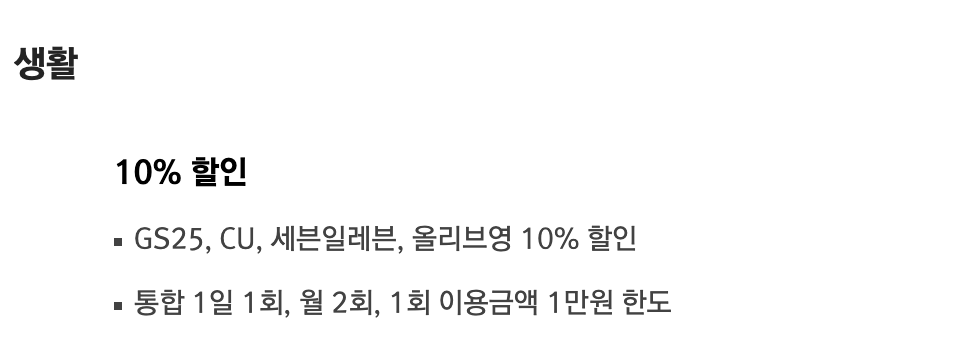 생활

10% 할인

▪ GS25, CU, 세븐일레븐, 올리브영 10% 할인

▪ 통합 1일 1회, 월 2회, 1회 이용금액 1만원 한도